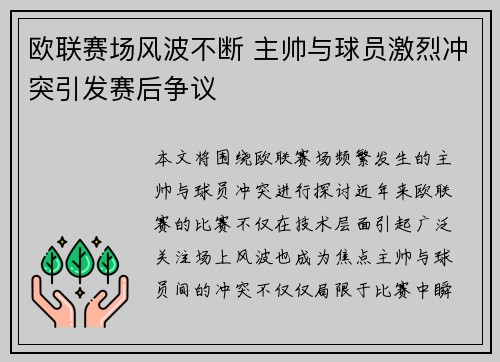 欧联赛场风波不断 主帅与球员激烈冲突引发赛后争议

本文将围绕欧联赛场频繁发生的主帅与球员冲突进行探讨近年来欧联赛的比赛不仅在技术层面引起广泛关注场上风波也成为焦点主帅与球员间的冲突不仅仅局限于比赛中瞬